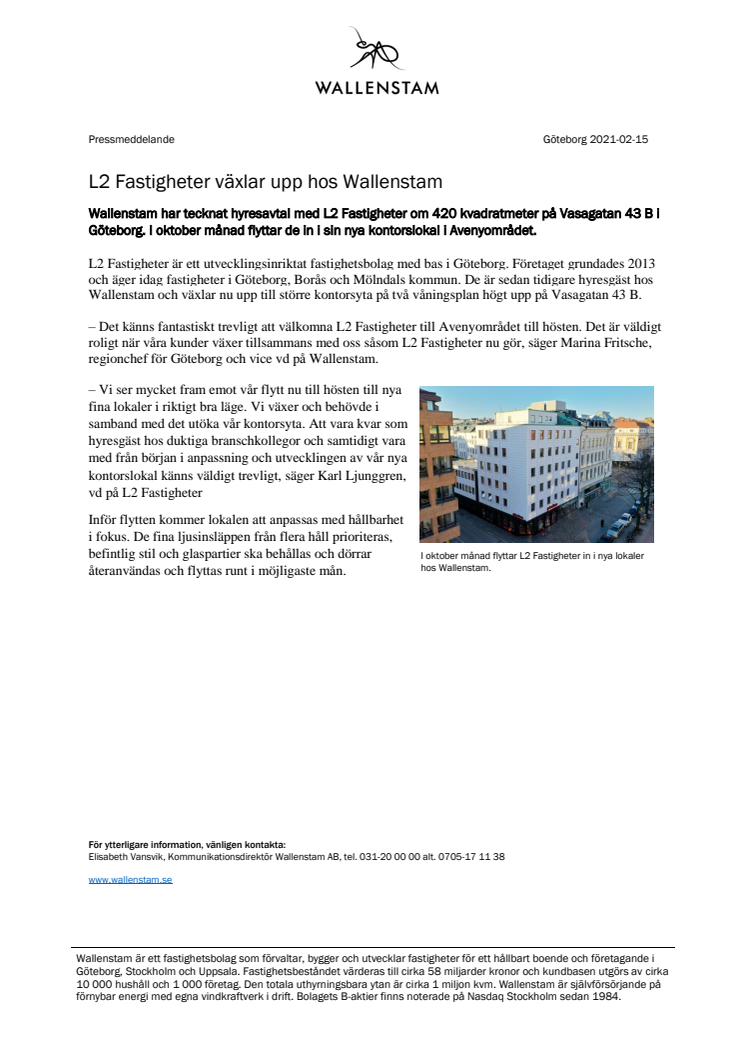 WALLENSTAM

Pressmeddelande

Göteborg 2021-02-15

L2 Fastigheter växlar upp hos Wallenstam

Wallenstam har tecknat hyresavtal med L2 Fastigheter om 420 kvadratmeter på Vasagatan 43 B i Göteborg. I oktober månad flyttar de in i sin nya kontorslokal i Avenyområdet.

L2 Fastigheter är ett utvecklingsinriktat fastighetsbolag med bas i Göteborg. Företaget grundades 2013 och äger idag fastigheter i Göteborg, Borås och Mölndals kommun. De är sedan tidigare hyresgäst hos Wallenstam och växlar nu upp till större kontorsyta på två våningsplan högt upp på Vasagatan 43 B.

– Det känns fantastiskt trevligt att välkomna L2 Fastigheter till Avenyområdet till hösten. Det är väldigt roligt när våra kunder växer tillsammans med oss såsom L2 Fastigheter nu gör, säger Marina Fritsche, regionchef för Göteborg och vice vd på Wallenstam.

– Vi ser mycket fram emot vår flytt nu till hösten till nya fina lokaler i riktigt bra läge. Vi växer och behövde i samband med det utöka vår kontorsyta. Att vara kvar som hyresgäst hos duktiga branschkollegor och samtidigt vara med från början i anpassning och utvecklingen av vår nya kontorslokal känns väldigt trevligt, säger Karl Ljunggren, vd på L2 Fastigheter

Inför flytten kommer lokalen att anpassas med hållbarhet i fokus. De fina ljusinsläppen från flera håll prioriteras, befintlig stil och glaspartier ska behållas och dörrar återanvändas och flyttas runt i möjligaste mån.

I oktober månad flyttar L2 Fastigheter in i nya lokaler hos Wallenstam.

För ytterligare information, vänligen kontakta:
Elisabeth Vansvik, Kommunikationsdirektör Wallenstam AB, tel. 031-20 00 00 alt. 0705-17 11 38

www.wallenstam.se

Wallenstam är ett fastighetsbolag som förvaltar, bygger och utvecklar fastigheter för ett hållbart boende och företagande i Göteborg, Stockholm och Uppsala. Fastighetsbeståndet värderas till cirka 58 miljarder kronor och kundbasen utgörs av cirka 10 000 hushåll och 1 000 företag. Den totala uthyrningsbara ytan är cirka 1 miljon kvm. Wallenstam är självförsörjande på förnybar energi med egna vindkraftverk i drift. Bolagets B-aktier finns noterade på Nasdaq Stockholm sedan 1984.